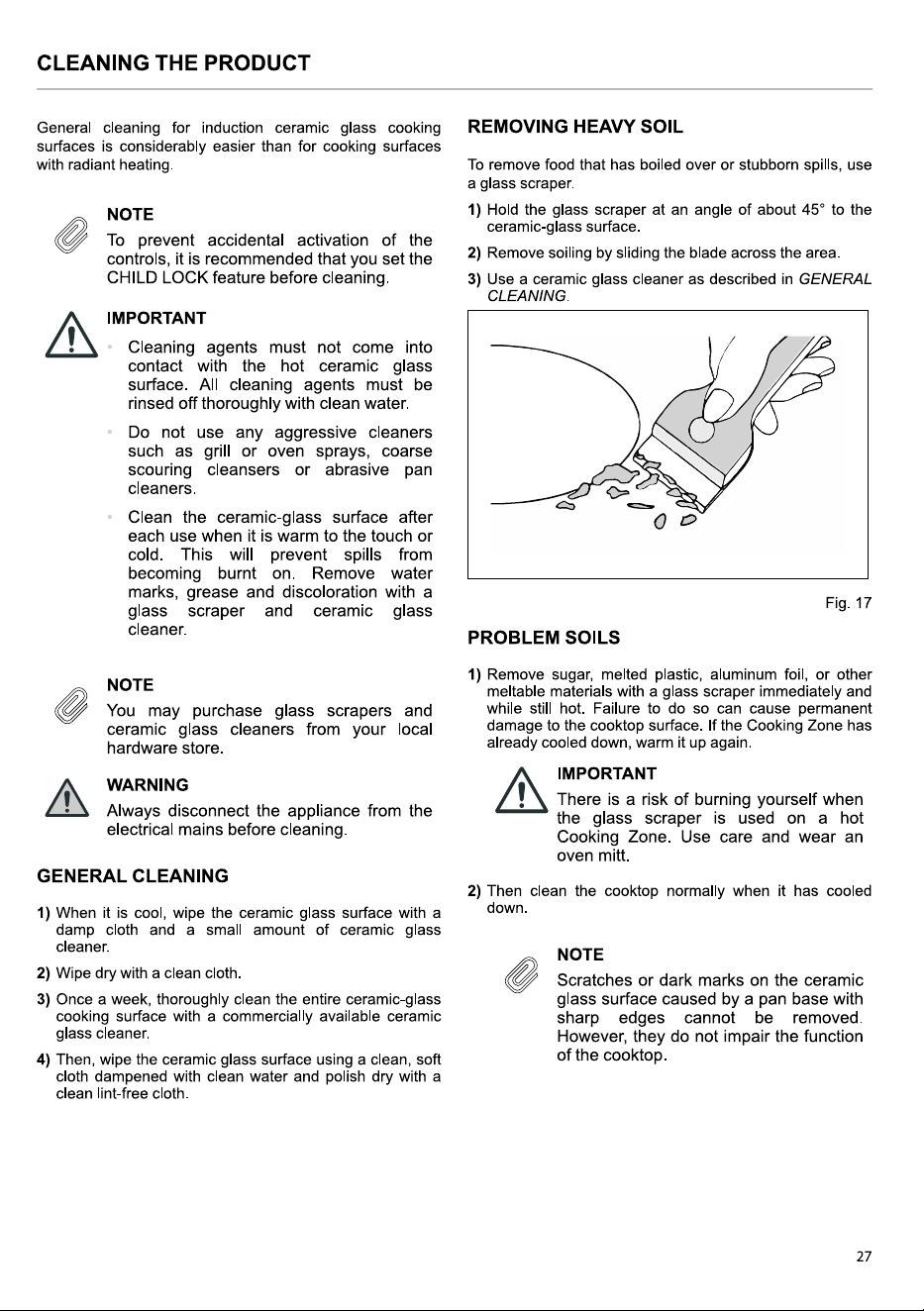 CLEANING THE PRODUCT

General cleaning for induction ceramic glass cooking surfaces is considerably easier than for cooking surfaces with radiant heating.

NOTE

To prevent accidental activation of the controls, it is recommended that you set the CHILD LOCK feature before cleaning.

IMPORTANT

• Cleaning agents must not come into contact with the hot ceramic glass surface. All cleaning agents must be rinsed off thoroughly with clean water.

• Do not use any aggressive cleaners such as grill or oven sprays, coarse scouring cleansers or abrasive pan cleaners.

• Clean the ceramic-glass surface after each use when it is warm to the touch or cold. This will prevent spills from becoming burnt on. Remove water marks, grease and discoloration with a glass scraper and ceramic glass cleaner.

NOTE

You may purchase glass scrapers and ceramic glass cleaners from your local hardware store.

WARNING

Always disconnect the appliance from the electrical mains before cleaning.

GENERAL CLEANING

1) When it is cool, wipe the ceramic glass surface with a damp cloth and a small amount of ceramic glass cleaner.

2) Wipe dry with a clean cloth.

3) Once a week, thoroughly clean the entire ceramic-glass cooking surface with a commercially available ceramic glass cleaner.

4) Then, wipe the ceramic glass surface using a clean, soft cloth dampened with clean water and polish dry with a clean lint-free cloth.

REMOVING HEAVY SOIL

To remove food that has boiled over or stubborn spills, use a glass scraper.

1) Hold the glass scraper at an angle of about 45° to the ceramic-glass surface.

2) Remove soiling by sliding the blade across the area.

3) Use a ceramic glass cleaner as described in GENERAL CLEANING.

Fig. 17

PROBLEM SOILS

1) Remove sugar, melted plastic, aluminum foil, or other meltable materials with a glass scraper immediately and while still hot. Failure to do so can cause permanent damage to the cooktop surface. If the Cooking Zone has already cooled down, warm it up again.

IMPORTANT

There is a risk of burning yourself when the glass scraper is used on a hot Cooking Zone. Use care and wear an oven mitt.

2) Then clean the cooktop normally when it has cooled down.

NOTE

Scratches or dark marks on the ceramic glass surface caused by a pan base with sharp edges cannot be removed. However, they do not impair the function of the cooktop.

27